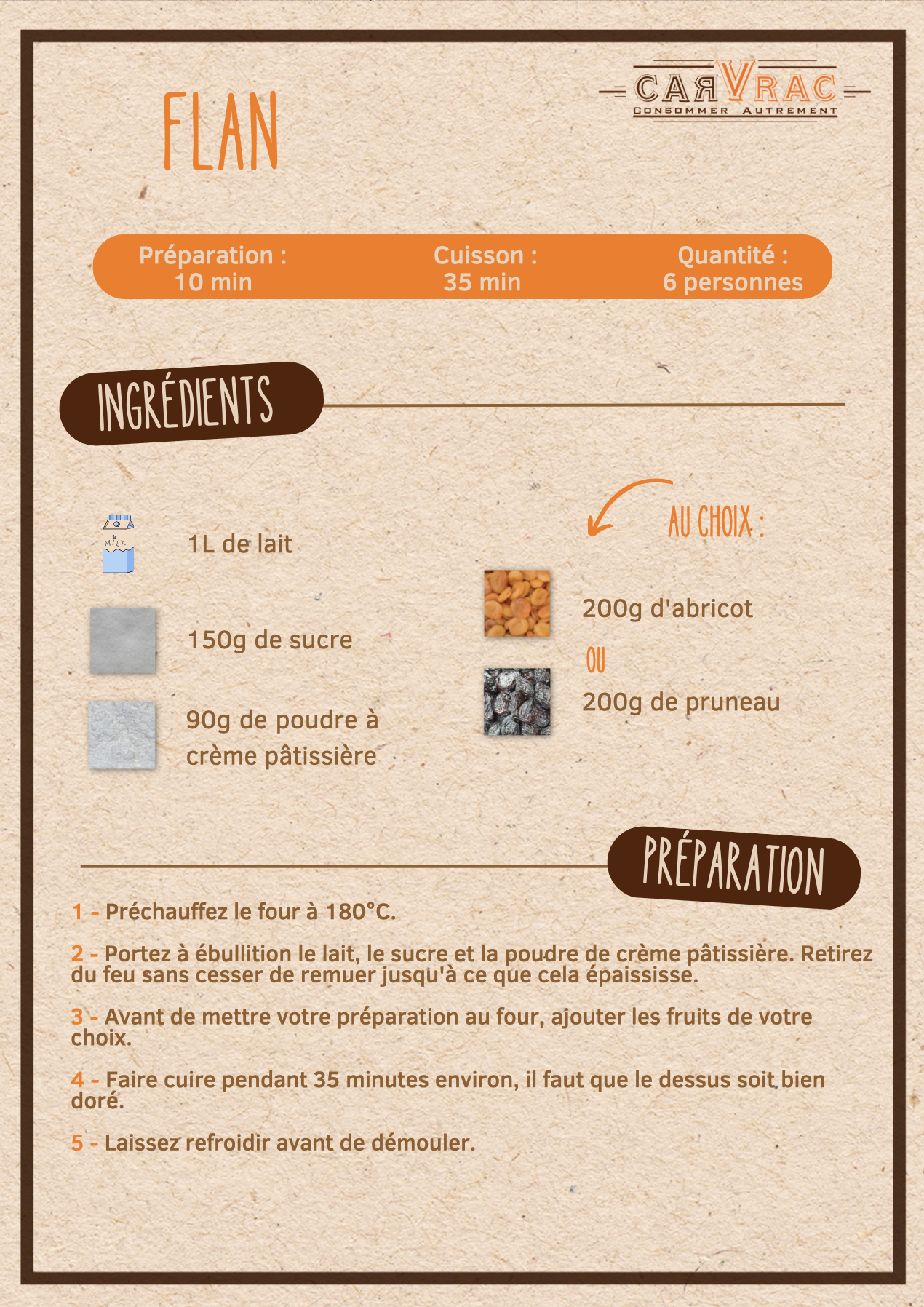 FLAN

CARVRAC
CONSOMMER AUTREMENT

Préparation : 10 min

Cuisson : 35 min

Quantité : 6 personnes

INGRÉDIENTS

MILK

1L de lait

150g de sucre

90g de poudre à crème pâtissière

AU CHOIX :

200g d'abricot

OU

200g de pruneau

PRÉPARATION

1 - Préchauffez le four à 180°C.

2 - Portez à ébullition le lait, le sucre et la poudre de crème pâtissière. Retirez du feu sans cesser de remuer jusqu'à ce que cela épaississe.

3 - Avant de mettre votre préparation au four, ajouter les fruits de votre choix.

4 - Faire cuire pendant 35 minutes environ, il faut que le dessus soit bien doré.

5 - Laissez refroidir avant de démouler.